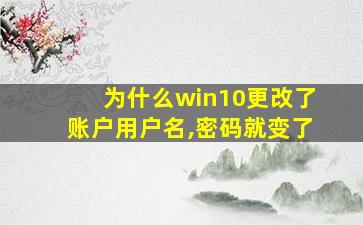 为什么win10更改了账户用户名,密码就变了